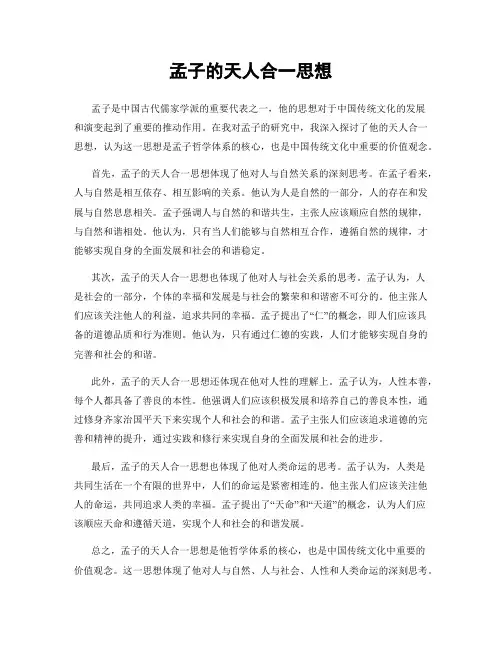 孟子的天人合一思想

孟子是中国古代儒家学派的重要代表之一，他的思想对于中国传统文化的发展和演变起到了重要的推动作用。在我对孟子的研究中，我深入探讨了他的天人合一思想，认为这一思想是孟子哲学体系的核心，也是中国传统文化中重要的价值观念。

首先，孟子的天人合一思想体现了他对人与自然关系的深刻思考。在孟子看来，人与自然是相互依存、相互影响的关系。他认为人是自然的一部分，人的存在和发展与自然息息相关。孟子强调人与自然的和谐共生，主张人应该顺应自然的规律，与自然和谐相处。他认为，只有当人们能够与自然相互合作，遵循自然的规律，才能够实现自身的全面发展和社会的和谐稳定。

其次，孟子的天人合一思想也体现了他对人与社会关系的思考。孟子认为，人是社会的一部分，个体的幸福和发展是与社会的繁荣和和谐密不可分的。他主张人们应该关注他人的利益，追求共同的幸福。孟子提出了“仁”的概念，即人们应该具备的道德品质和行为准则。他认为，只有通过仁德的实践，人们才能够实现自身的完善和社会的和谐。

此外，孟子的天人合一思想还体现在他对人性的理解上。孟子认为，人性本善，每个人都具备了善良的本性。他强调人们应该积极发展和培养自己的善良本性，通过修身齐家治国平天下来实现个人和社会的和谐。孟子主张人们应该追求道德的完善和精神的提升，通过实践和修行来实现自身的全面发展和社会的进步。

最后，孟子的天人合一思想也体现了他对人类命运的思考。孟子认为，人类是共同生活在一个有限的世界中，人们的命运是紧密相连的。他主张人们应该关注他人的命运，共同追求人类的幸福。孟子提出了“天命”和“天道”的概念，认为人们应该顺应天命和遵循天道，实现个人和社会的和谐发展。

总之，孟子的天人合一思想是他哲学体系的核心，也是中国传统文化中重要的价值观念。这一思想体现了他对人与自然、人与社会、人性和人类命运的深刻思考。